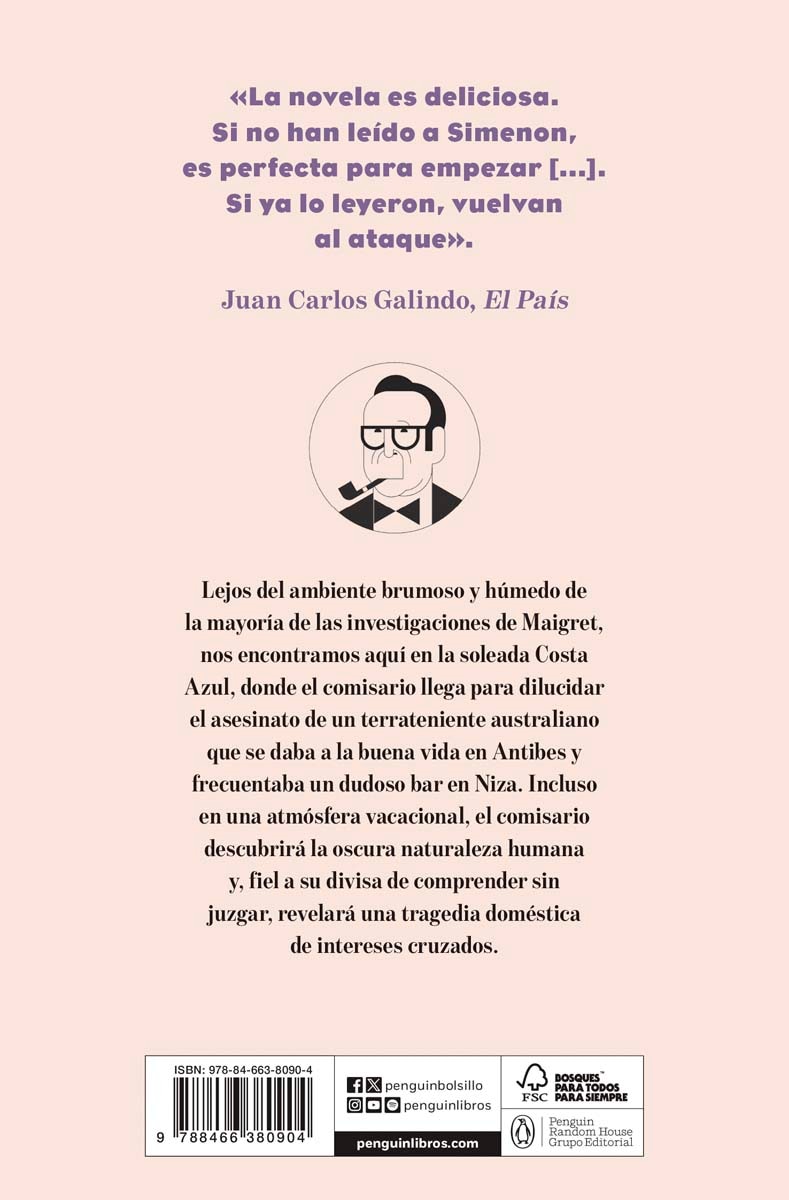 «La novela es deliciosa. Si no han leído a Simenon, es perfecta para empezar [...]. Si ya lo leyeron, vuelvan al ataque».

Juan Carlos Galindo, El País

Lejos del ambiente brumoso y húmedo de la mayoría de las investigaciones de Maigret, nos encontramos aquí en la soleada Costa Azul, donde el comisario llega para dilucidar el asesinato de un terrateniente australiano que se daba a la buena vida en Antibes y frecuentaba un dudoso bar en Niza. Incluso en una atmósfera vacacional, el comisario descubrirá la oscura naturaleza humana y, fiel a su divisa de comprender sin juzgar, revelará una tragedia doméstica de intereses cruzados.

ISBN: 978-84-663-8090-4

9 788466 380904

penguinbolsillo
penguinlibros
penguinlibros.com

FSC
BOSQUES™ PARA TODOS PARA SIEMPRE

Penguin Random House Grupo Editorial